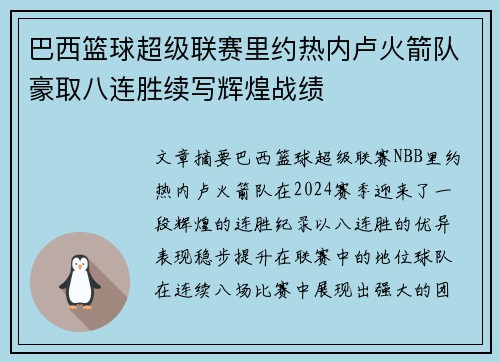 巴西篮球超级联赛里约热内卢火箭队豪取八连胜续写辉煌战绩

文章摘要巴西篮球超级联赛NBB里约热内卢火箭队在2024赛季迎来了一段辉煌的连胜纪录以八连胜的优异表现稳步提升在联赛中的地位球队在连续八场比赛中展现出强大的团